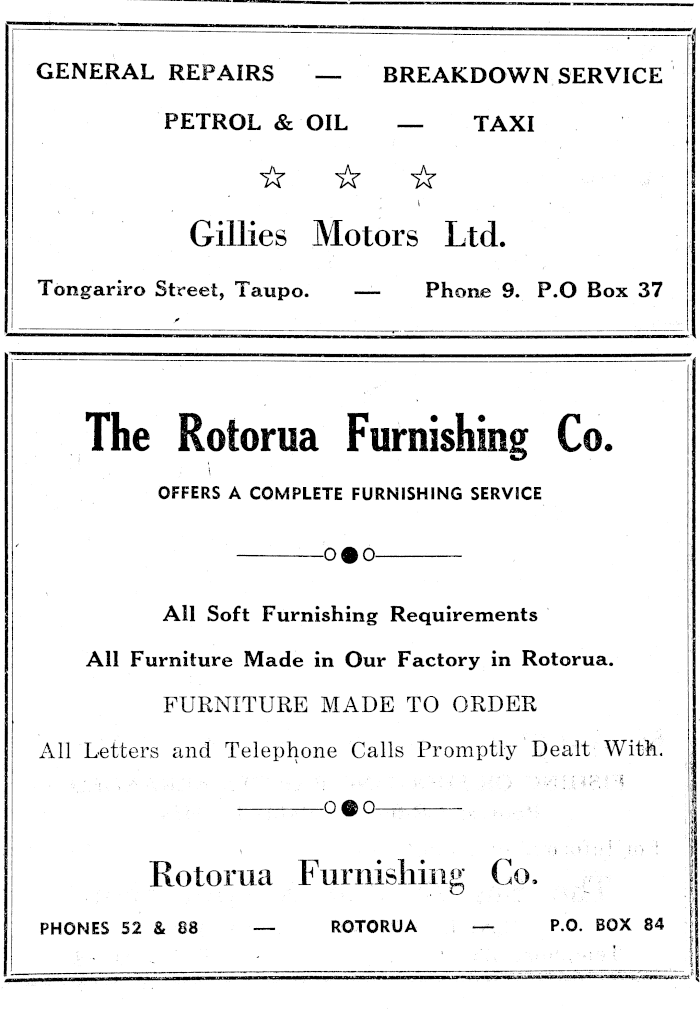 GENERAL REPAIRS — BREAKDOWN SERVICE

PETROL & OIL — TAXI

☆ ☆ ☆

Gillies Motors Ltd.

Tongariro Street, Taupo. — Phone 9. P.O Box 37

The Rotorua Furnishing Co.

OFFERS A COMPLETE FURNISHING SERVICE

All Soft Furnishing Requirements

All Furniture Made in Our Factory in Rotorua.

FURNITURE MADE TO ORDER

All Letters and Telephone Calls Promptly Dealt With.

Rotorua Furnishing Co.

PHONES 52 & 88 — ROTORUA — P.O. BOX 84